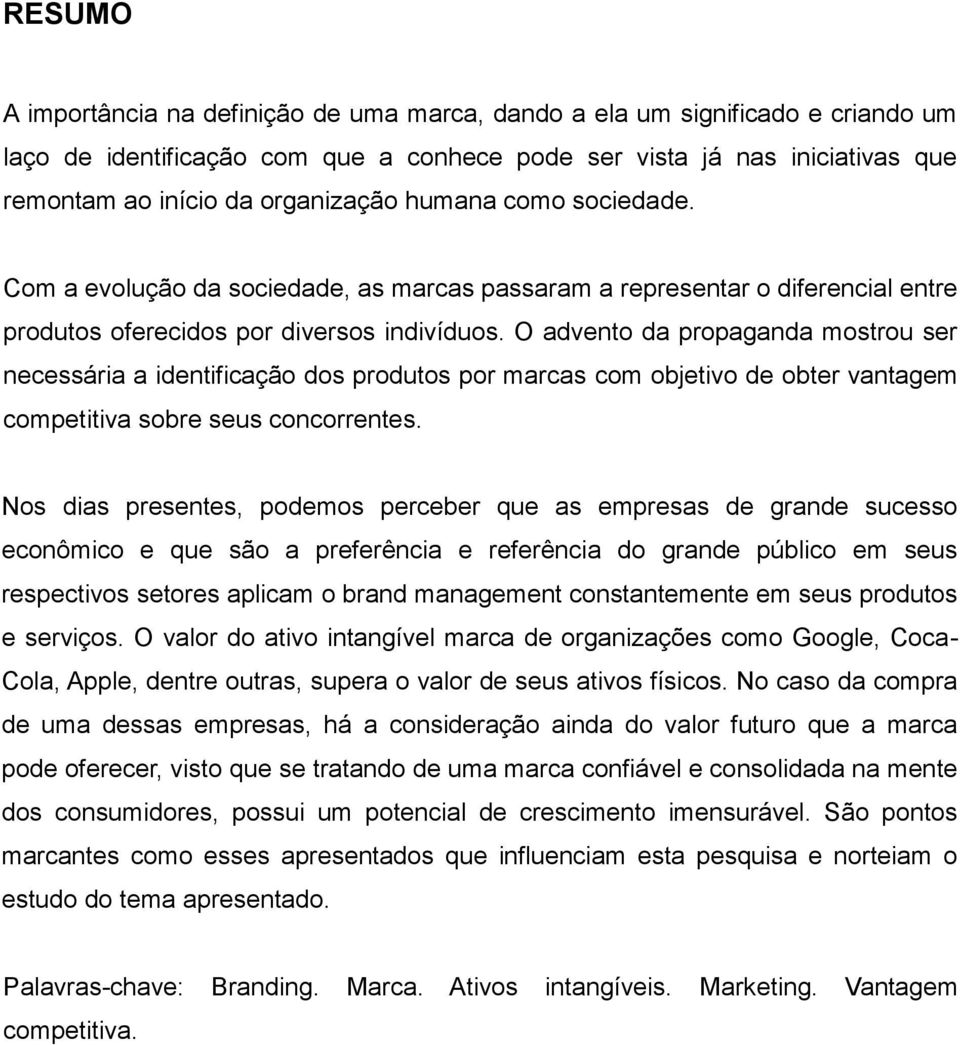 RESUMO

A importância na definição de uma marca, dando a ela um significado e criando um laço de identificação com que a conhece pode ser vista já nas iniciativas que remontam ao início da organização humana como sociedade.

Com a evolução da sociedade, as marcas passaram a representar o diferencial entre produtos oferecidos por diversos indivíduos. O advento da propaganda mostrou ser necessária a identificação dos produtos por marcas com objetivo de obter vantagem competitiva sobre seus concorrentes.

Nos dias presentes, podemos perceber que as empresas de grande sucesso econômico e que são a preferência e referência do grande público em seus respectivos setores aplicam o brand management constantemente em seus produtos e serviços. O valor do ativo intangível marca de organizações como Google, Coca-Cola, Apple, dentre outras, supera o valor de seus ativos físicos. No caso da compra de uma dessas empresas, há a consideração ainda do valor futuro que a marca pode oferecer, visto que se tratando de uma marca confiável e consolidada na mente dos consumidores, possui um potencial de crescimento imensurável. São pontos marcantes como esses apresentados que influenciam esta pesquisa e norteiam o estudo do tema apresentado.

Palavras-chave: Branding. Marca. Ativos intangíveis. Marketing. Vantagem competitiva.